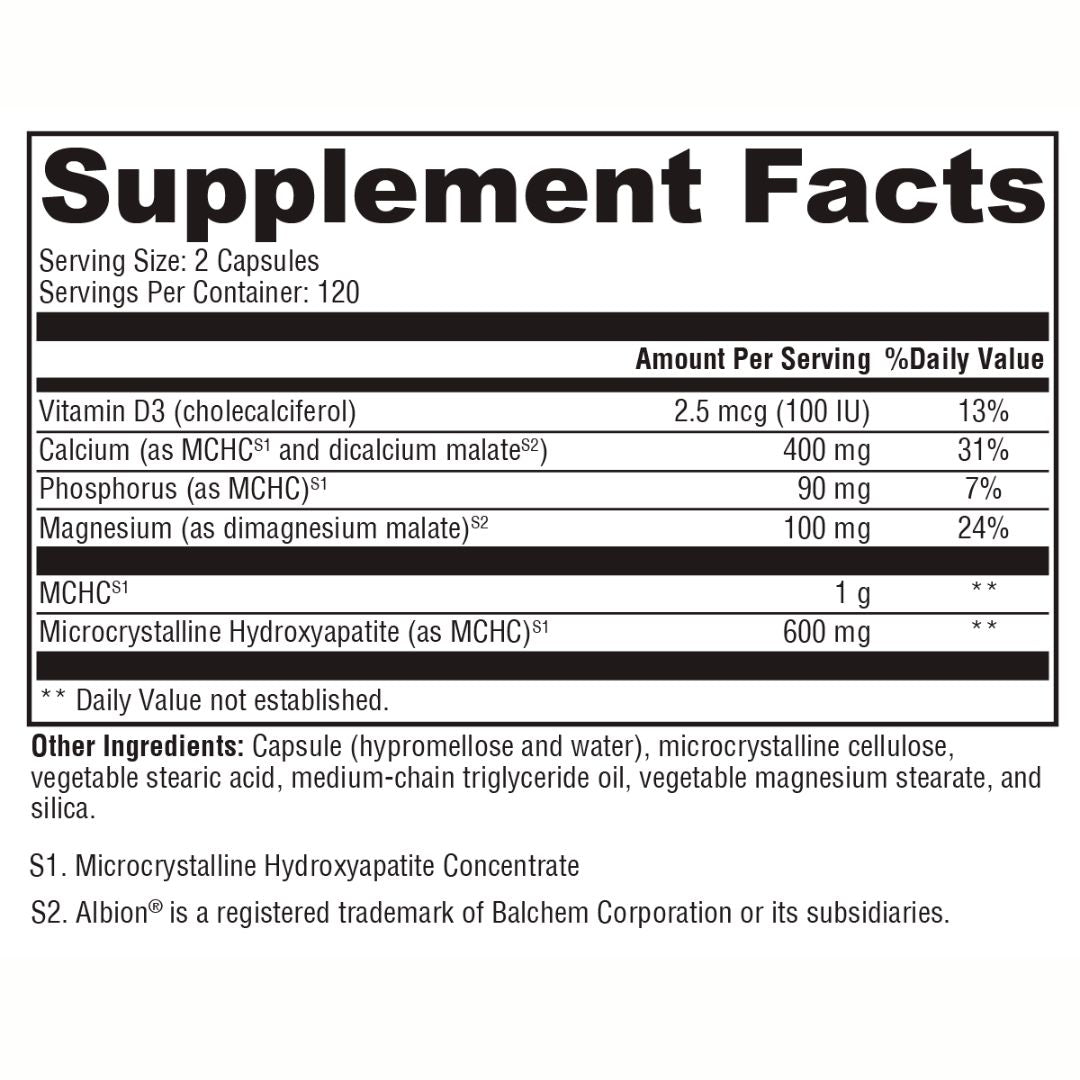 Supplement Facts

Serving Size: 2 Capsules
Servings Per Container: 120

| | Amount Per Serving | %Daily Value |
|---|---|---|
| Vitamin D3 (cholecalciferol) | 2.5 mcg (100 IU) | 13% |
| Calcium (as MCHC$^{S1}$ and dicalcium malate$^{S2}$) | 400 mg | 31% |
| Phosphorus (as MCHC)$^{S1}$ | 90 mg | 7% |
| Magnesium (as dimagnesium malate)$^{S2}$ | 100 mg | 24% |
| MCHC$^{S1}$ | 1 g | ** |
| Microcrystalline Hydroxyapatite (as MCHC)$^{S1}$ | 600 mg | ** |

** Daily Value not established.

Other Ingredients: Capsule (hypromellose and water), microcrystalline cellulose, vegetable stearic acid, medium-chain triglyceride oil, vegetable magnesium stearate, and silica.

S1. Microcrystalline Hydroxyapatite Concentrate

S2. Albion® is a registered trademark of Balchem Corporation or its subsidiaries.